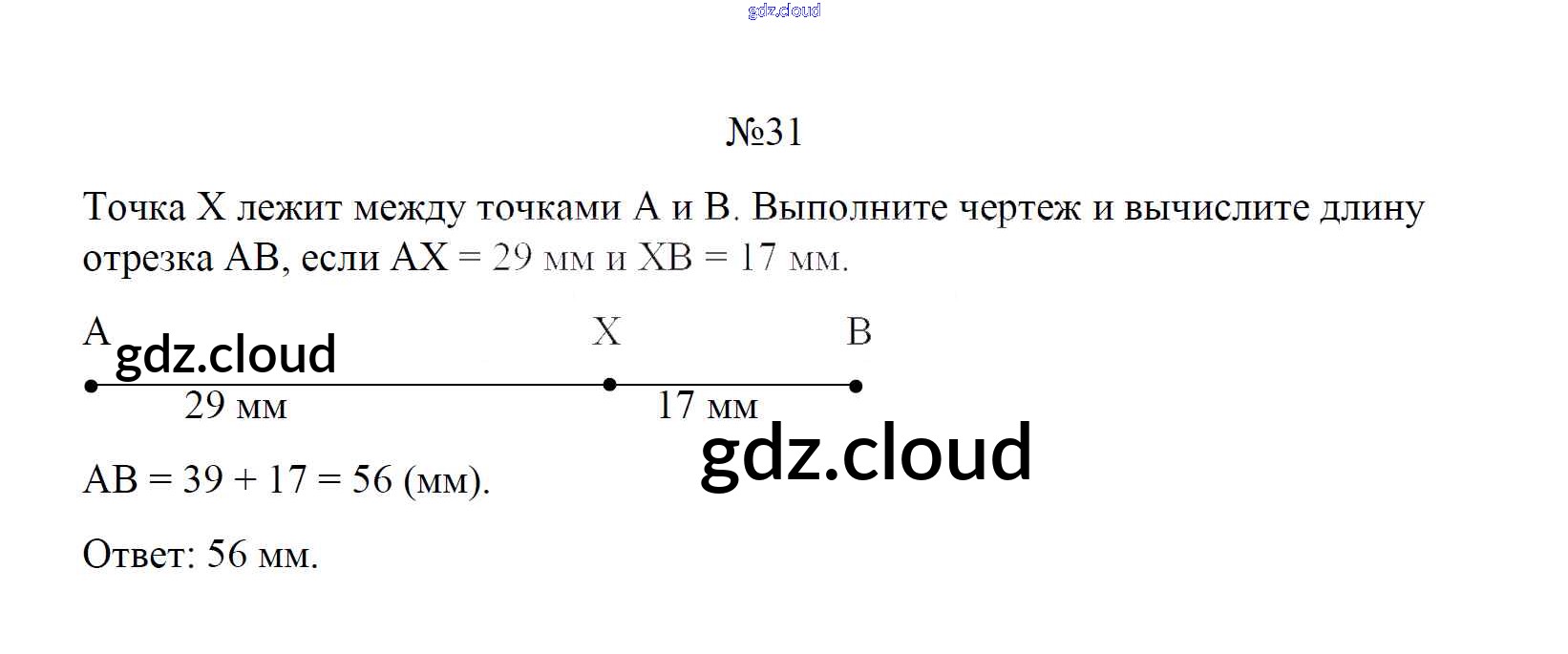 №31

Точка X лежит между точками A и B. Выполните чертеж и вычислите длину отрезка AB, если AX = 29 мм и XB = 17 мм.

A
X
B
29 мм
17 мм

AB = 39 + 17 = 56 (мм).

Ответ: 56 мм.

gdz.cloud